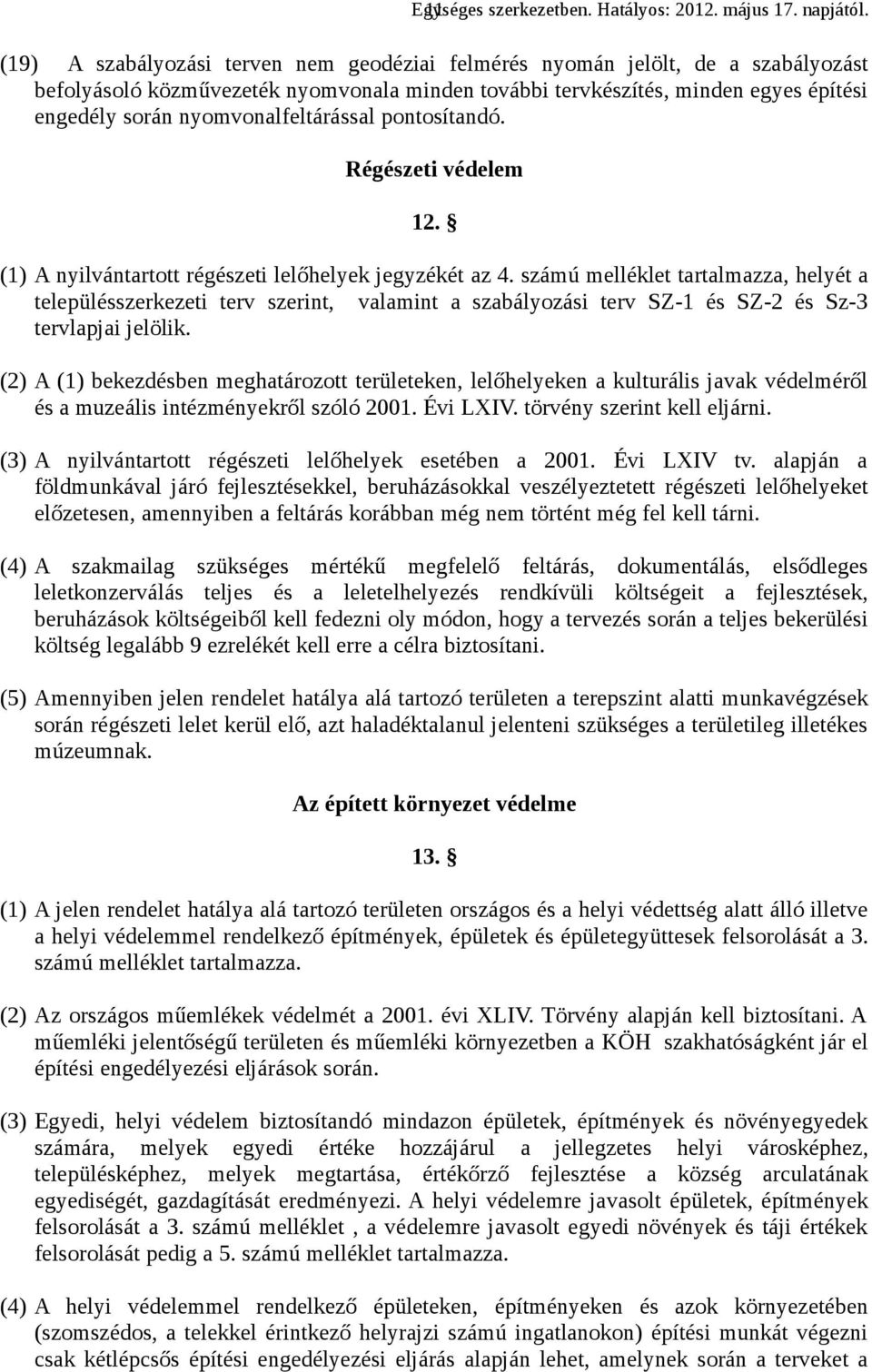 11 Egységes szerkezetben. Hatályos: 2012. május 17. napjától.

(19) A szabályozási terven nem geodéziai felmérés nyomán jelölt, de a szabályozást befolyásoló közművezeték nyomvonala minden további tervkészítés, minden egyes építési engedély során nyomvonalfeltárással pontosítandó.

Régészeti védelem

12. §

(1) A nyilvántartott régészeti lelőhelyek jegyzékét az 4. számú melléklet tartalmazza, helyét a településszerkezeti terv szerint, valamint a szabályozási terv SZ-1 és SZ-2 és Sz-3 tervlapjai jelölik.

(2) A (1) bekezdésben meghatározott területeken, lelőhelyeken a kulturális javak védelméről és a muzeális intézményekről szóló 2001. Évi LXIV. törvény szerint kell eljárni.

(3) A nyilvántartott régészeti lelőhelyek esetében a 2001. Évi LXIV tv. alapján a földmunkával járó fejlesztésekkel, beruházásokkal veszélyeztetett régészeti lelőhelyeket előzetesen, amennyiben a feltárás korábban még nem történt még fel kell tárni.

(4) A szakmailag szükséges mértékű megfelelő feltárás, dokumentálás, elsődleges leletkonzerválás teljes és a leletelhelyezés rendkívüli költségeit a fejlesztések, beruházások költségeiből kell fedezni oly módon, hogy a tervezés során a teljes bekerülési költség legalább 9 ezrelékét kell erre a célra biztosítani.

(5) Amennyiben jelen rendelet hatálya alá tartozó területen a terepszint alatti munkavégzések során régészeti lelet kerül elő, azt haladéktalanul jelenteni szükséges a területileg illetékes múzeumnak.

Az épített környezet védelme

13. §

(1) A jelen rendelet hatálya alá tartozó területen országos és a helyi védettség alatt álló illetve a helyi védelemmel rendelkező építmények, épületek és épületegyüttesek felsorolását a 3. számú melléklet tartalmazza.

(2) Az országos műemlékek védelmét a 2001. évi XLIV. Törvény alapján kell biztosítani. A műemléki jelentőségű területen és műemléki környezetben a KÖH szakhatóságként jár el építési engedélyezési eljárások során.

(3) Egyedi, helyi védelem biztosítandó mindazon épületek, építmények és növényegyedek számára, melyek egyedi értéke hozzájárul a jellegzetes helyi városképhez, településképhez, melyek megtartása, értékőrző fejlesztése a község arculatának egyediségét, gazdagítását eredményezi. A helyi védelemre javasolt épületek, építmények felsorolását a 3. számú melléklet , a védelemre javasolt egyedi növények és táji értékek felsorolását pedig a 5. számú melléklet tartalmazza.

(4) A helyi védelemmel rendelkező épületeken, építményeken és azok környezetében (szomszédos, a telekkel érintkező helyrajzi számú ingatlanokon) építési munkát végezni csak kétlépcsős építési engedélyezési eljárás alapján lehet, amelynek során a terveket a